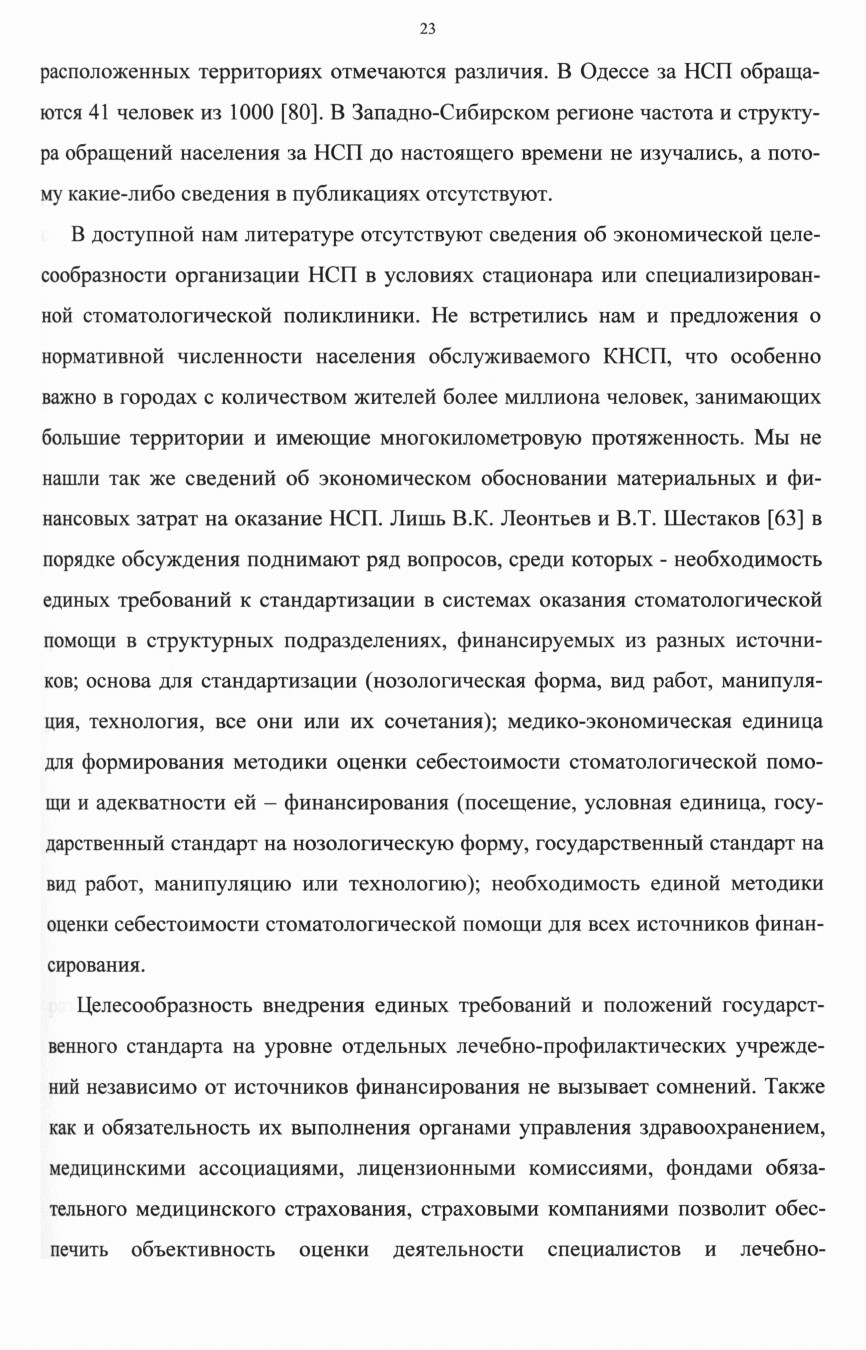 23

расположенных территориях отмечаются различия. В Одессе за НСП обращаются 41 человек из 1000 [80]. В Западно-Сибирском регионе частота и структура обращений населения за НСП до настоящего времени не изучались, а потому какие-либо сведения в публикациях отсутствуют.

В доступной нам литературе отсутствуют сведения об экономической целесообразности организации НСП в условиях стационара или специализированной стоматологической поликлиники. Не встретились нам и предложения о нормативной численности населения обслуживаемого КНСП, что особенно важно в городах с количеством жителей более миллиона человек, занимающих большие территории и имеющие многокилометровую протяженность. Мы не нашли так же сведений об экономическом обосновании материальных и финансовых затрат на оказание НСП. Лишь В.К. Леонтьев и В.Т. Шестаков [63] в порядке обсуждения поднимают ряд вопросов, среди которых - необходимость единых требований к стандартизации в системах оказания стоматологической помощи в структурных подразделениях, финансируемых из разных источников; основа для стандартизации (нозологическая форма, вид работ, манипуляция, технология, все они или их сочетания); медико-экономическая единица для формирования методики оценки себестоимости стоматологической помощи и адекватности ей – финансирования (посещение, условная единица, государственный стандарт на нозологическую форму, государственный стандарт на вид работ, манипуляцию или технологию); необходимость единой методики оценки себестоимости стоматологической помощи для всех источников финансирования.

Целесообразность внедрения единых требований и положений государственного стандарта на уровне отдельных лечебно-профилактических учреждений независимо от источников финансирования не вызывает сомнений. Также как и обязательность их выполнения органами управления здравоохранением, медицинскими ассоциациями, лицензионными комиссиями, фондами обязательного медицинского страхования, страховыми компаниями позволит обеспечить объективность оценки деятельности специалистов и лечебно-